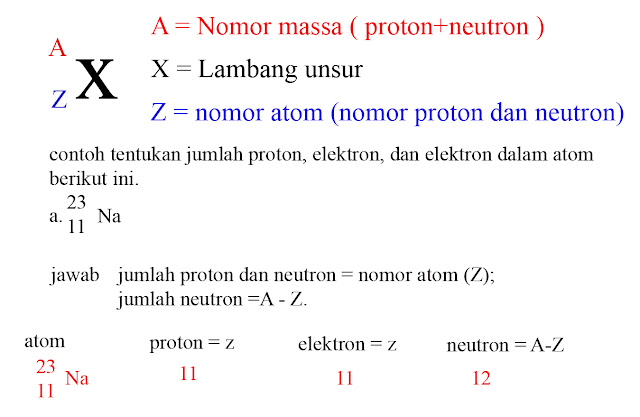 $^{A}_{Z}X$

A = Nomor massa ( proton+neutron )

X = Lambang unsur

Z = nomor atom (nomor proton dan neutron)

contoh tentukan jumlah proton, elektron, dan elektron dalam atom berikut ini.

a. $^{23}_{11}Na$

jawab jumlah proton dan neutron = nomor atom (Z);
jumlah neutron =A - Z.

| atom | proton = z | elektron = z | neutron = A-Z |
|---|---|---|---|
| $^{23}_{11}Na$ | 11 | 11 | 12 |